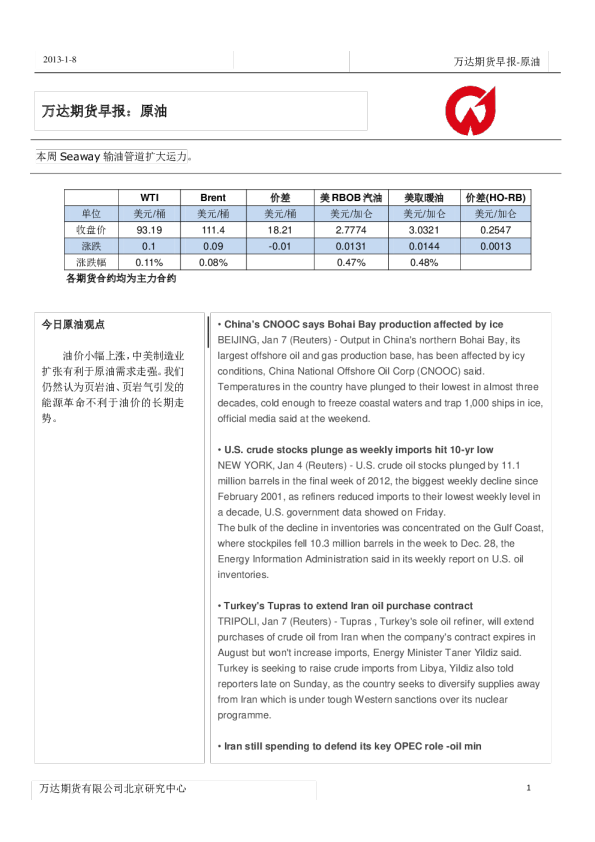 2013-1-8

万达期货早报-原油

万达期货早报：原油

本周 Seaway 输油管道扩大运力。

|  | WTI | Brent | 价差 | 美 RBOB 汽油 | 美取暖油 | 价差(HO-RB) |
|---|---|---|---|---|---|---|
| 单位 | 美元/桶 | 美元/桶 | 美元/桶 | 美元/加仑 | 美元/加仑 | 美元/加仑 |
| 收盘价 | 93.19 | 111.4 | 18.21 | 2.7774 | 3.0321 | 0.2547 |
| 涨跌 | 0.1 | 0.09 | -0.01 | 0.0131 | 0.0144 | 0.0013 |
| 涨跌幅 | 0.11% | 0.08% |  | 0.47% | 0.48% |  |

各期货合约均为主力合约

今日原油观点

油价小幅上涨，中美制造业扩张有利于原油需求走强。我们仍然认为页岩油、页岩气引发的能源革命不利于油价的长期走势。

• China's CNOOC says Bohai Bay production affected by ice
BEIJING, Jan 7 (Reuters) - Output in China's northern Bohai Bay, its largest offshore oil and gas production base, has been affected by icy conditions, China National Offshore Oil Corp (CNOOC) said. Temperatures in the country have plunged to their lowest in almost three decades, cold enough to freeze coastal waters and trap 1,000 ships in ice, official media said at the weekend.

• U.S. crude stocks plunge as weekly imports hit 10-yr low
NEW YORK, Jan 4 (Reuters) - U.S. crude oil stocks plunged by 11.1 million barrels in the final week of 2012, the biggest weekly decline since February 2001, as refiners reduced imports to their lowest weekly level in a decade, U.S. government data showed on Friday.
The bulk of the decline in inventories was concentrated on the Gulf Coast, where stockpiles fell 10.3 million barrels in the week to Dec. 28, the Energy Information Administration said in its weekly report on U.S. oil inventories.

• Turkey's Tupras to extend Iran oil purchase contract
TRIPOLI, Jan 7 (Reuters) - Tupras , Turkey's sole oil refiner, will extend purchases of crude oil from Iran when the company's contract expires in August but won't increase imports, Energy Minister Taner Yildiz said. Turkey is seeking to raise crude imports from Libya, Yildiz also told reporters late on Sunday, as the country seeks to diversify supplies away from Iran which is under tough Western sanctions over its nuclear programme.

• Iran still spending to defend its key OPEC role -oil min

万达期货有限公司北京研究中心

1